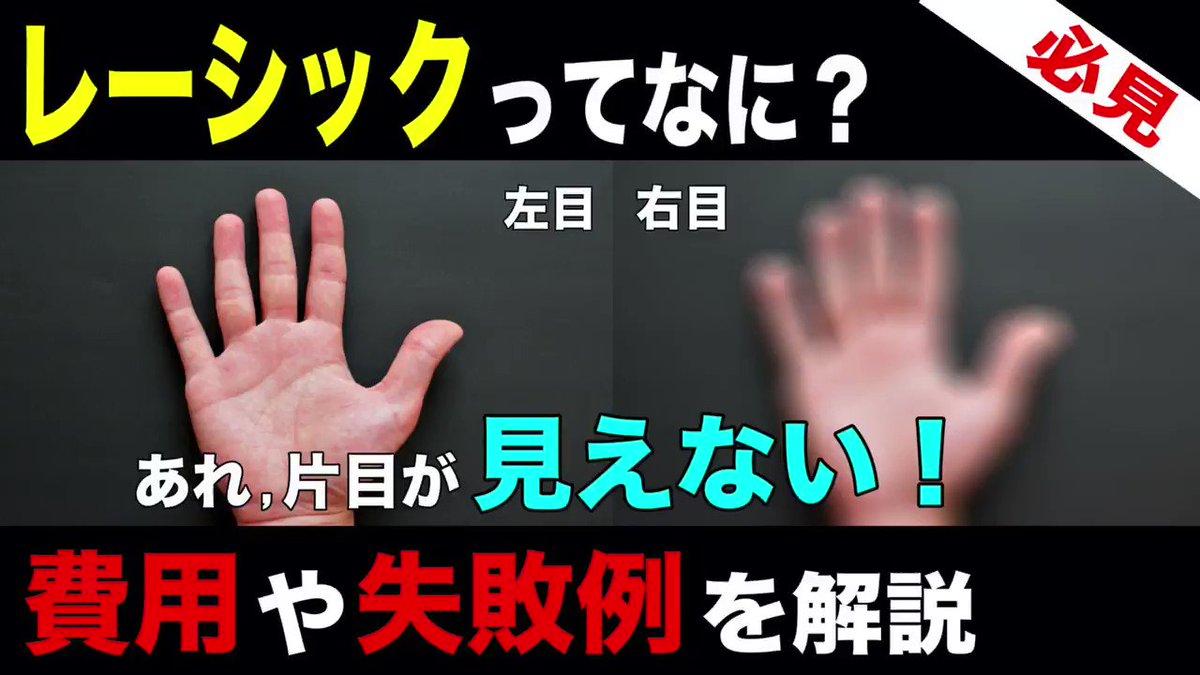 レーシックってなに？

必見

左目　右目

あれ，片目が見えない！

費用や失敗例を解説